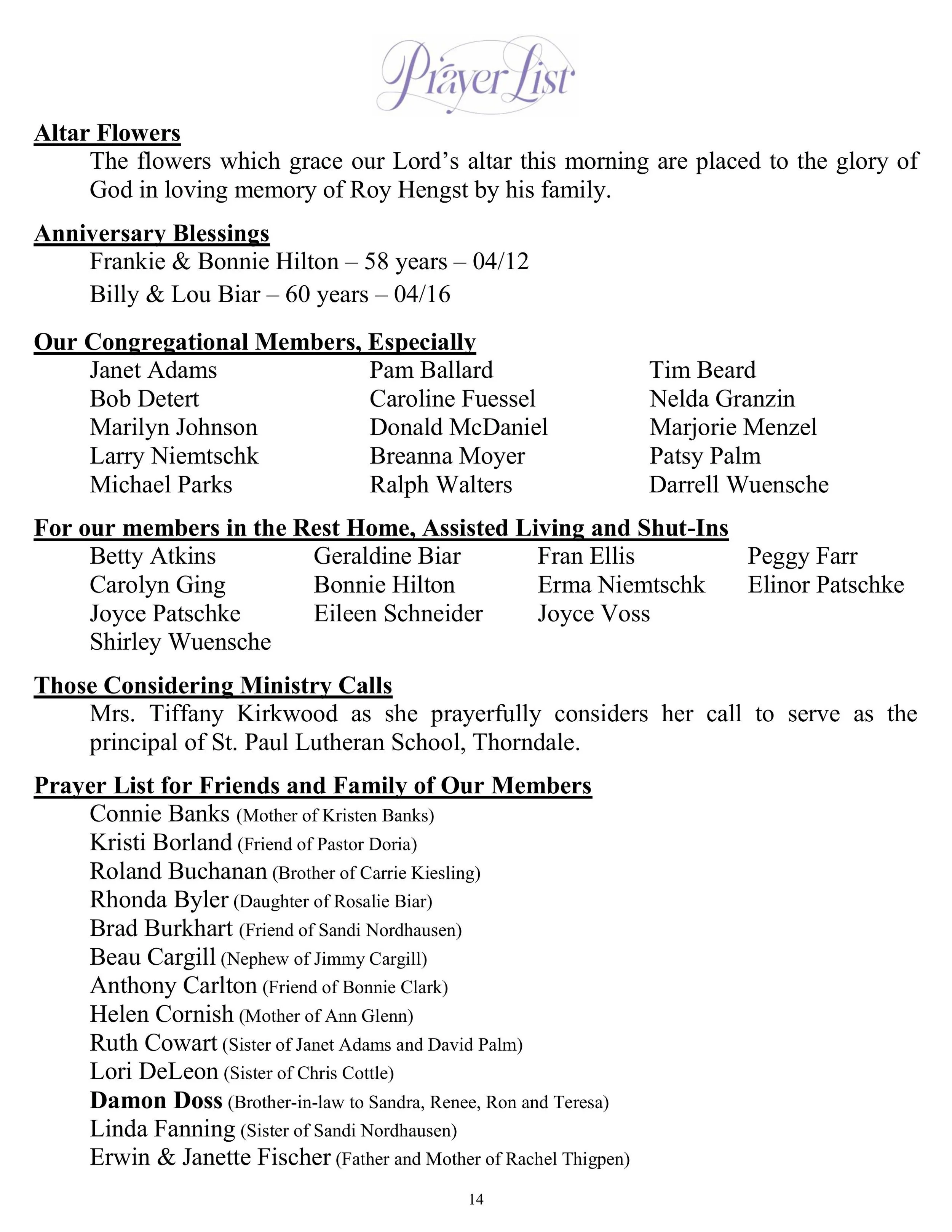 Prayer List

Altar Flowers

The flowers which grace our Lord's altar this morning are placed to the glory of God in loving memory of Roy Hengst by his family.

Anniversary Blessings

Frankie & Bonnie Hilton – 58 years – 04/12

Billy & Lou Biar – 60 years – 04/16

Our Congregational Members, Especially

Janet Adams
Bob Detert
Marilyn Johnson
Larry Niemtschk
Michael Parks

Pam Ballard
Caroline Fuessel
Donald McDaniel
Breanna Moyer
Ralph Walters

Tim Beard
Nelda Granzin
Marjorie Menzel
Patsy Palm
Darrell Wuensche

For our members in the Rest Home, Assisted Living and Shut-Ins

Betty Atkins
Carolyn Ging
Joyce Patschke
Shirley Wuensche

Geraldine Biar
Bonnie Hilton
Eileen Schneider

Fran Ellis
Erma Niemtschk
Joyce Voss

Peggy Farr
Elinor Patschke

Those Considering Ministry Calls

Mrs. Tiffany Kirkwood as she prayerfully considers her call to serve as the principal of St. Paul Lutheran School, Thorndale.

Prayer List for Friends and Family of Our Members

Connie Banks (Mother of Kristen Banks)
Kristi Borland (Friend of Pastor Doria)
Roland Buchanan (Brother of Carrie Kiesling)
Rhonda Byler (Daughter of Rosalie Biar)
Brad Burkhart (Friend of Sandi Nordhausen)
Beau Cargill (Nephew of Jimmy Cargill)
Anthony Carlton (Friend of Bonnie Clark)
Helen Cornish (Mother of Ann Glenn)
Ruth Cowart (Sister of Janet Adams and David Palm)
Lori DeLeon (Sister of Chris Cottle)
Damon Doss (Brother-in-law to Sandra, Renee, Ron and Teresa)
Linda Fanning (Sister of Sandi Nordhausen)
Erwin & Janette Fischer (Father and Mother of Rachel Thigpen)

14